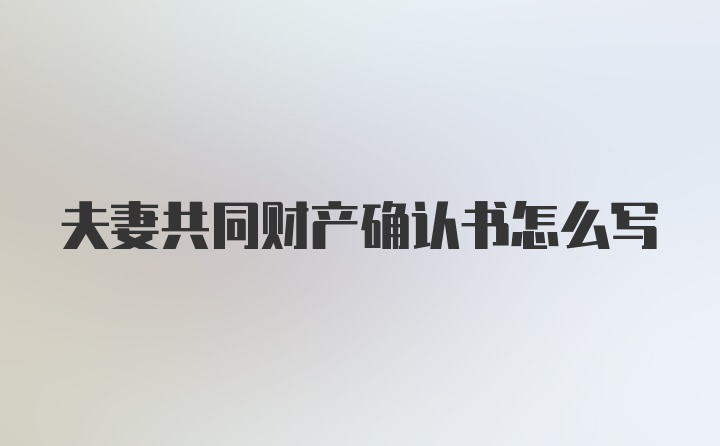 夫妻共同财产确认书怎么写